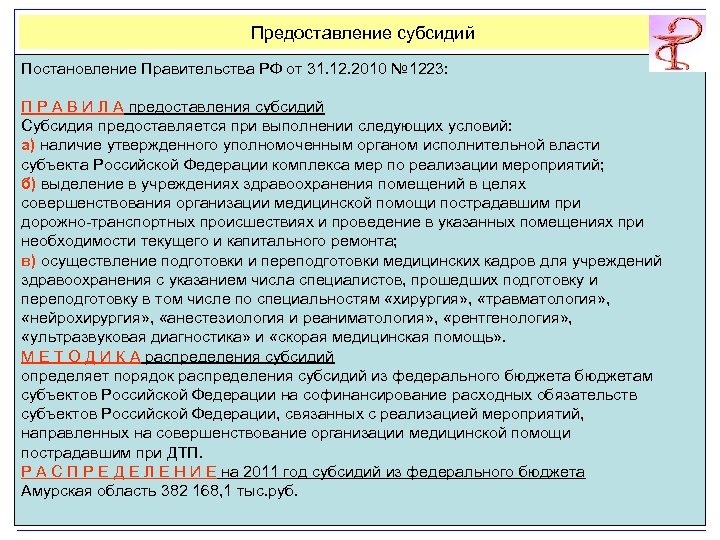 Предоставление субсидий

Постановление Правительства РФ от 31.12.2010 №1223:

П Р А В И Л А предоставления субсидий
Субсидия предоставляется при выполнении следующих условий:
а) наличие утвержденного уполномоченным органом исполнительной власти субъекта Российской Федерации комплекса мер по реализации мероприятий;
б) выделение в учреждениях здравоохранения помещений в целях совершенствования организации медицинской помощи пострадавшим при дорожно-транспортных происшествиях и проведение в указанных помещениях при необходимости текущего и капитального ремонта;
в) осуществление подготовки и переподготовки медицинских кадров для учреждений здравоохранения с указанием числа специалистов, прошедших подготовку и переподготовку в том числе по специальностям «хирургия», «травматология», «нейрохирургия», «анестезиология и реаниматология», «рентгенология», «ультразвуковая диагностика» и «скорая медицинская помощь».
М Е Т О Д И К А распределения субсидий
определяет порядок распределения субсидий из федерального бюджета бюджетам субъектов Российской Федерации на софинансирование расходных обязательств субъектов Российской Федерации, связанных с реализацией мероприятий, направленных на совершенствование организации медицинской помощи пострадавшим при ДТП.
Р А С П Р Е Д Е Л Е Н И Е на 2011 год субсидий из федерального бюджета
Амурская область 382 168,1 тыс.руб.